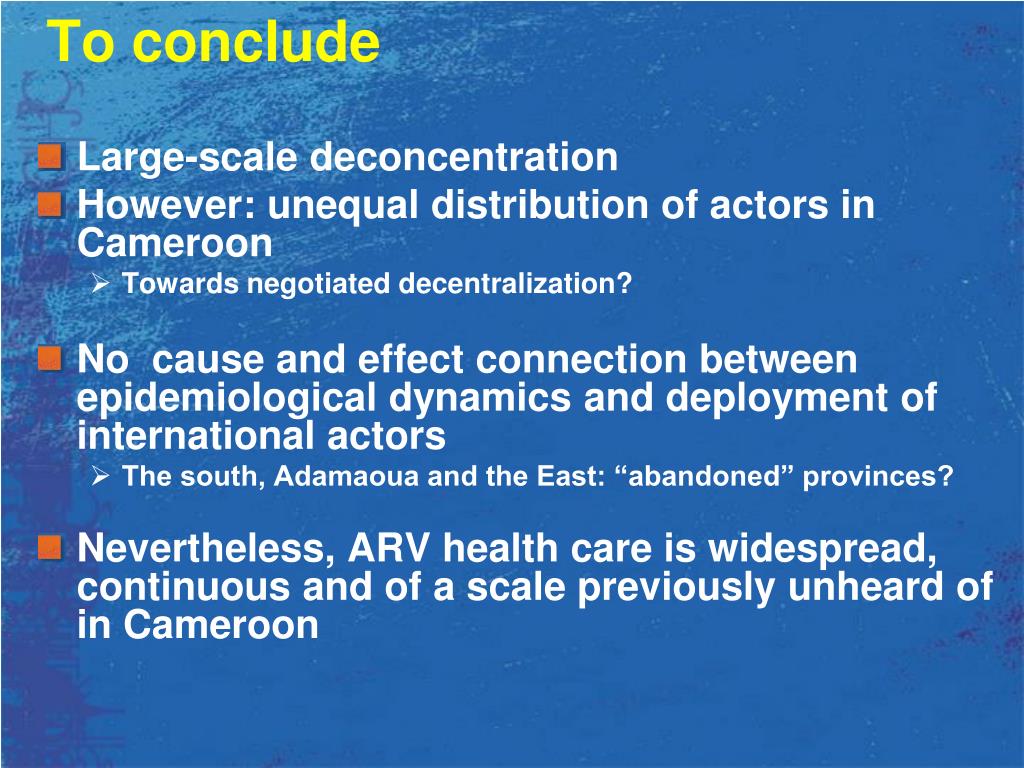 To conclude

Large-scale deconcentration

However: unequal distribution of actors in Cameroon

Towards negotiated decentralization?

No  cause and effect connection between epidemiological dynamics and deployment of international actors

The south, Adamaoua and the East: “abandoned” provinces?

Nevertheless, ARV health care is widespread, continuous and of a scale previously unheard of in Cameroon